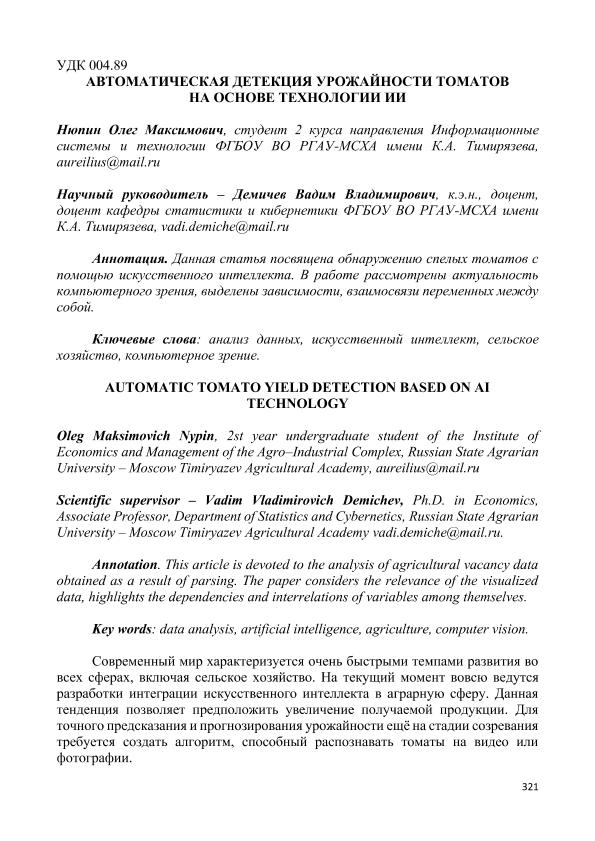 УДК 004.89
АВТОМАТИЧЕСКАЯ ДЕТЕКЦИЯ УРОЖАЙНОСТИ ТОМАТОВ НА ОСНОВЕ ТЕХНОЛОГИИ ИИ

Нюпин Олег Максимович, студент 2 курса направления Информационные системы и технологии ФГБОУ ВО РГАУ-МСХА имени К.А. Тимирязева, aureilius@mail.ru

Научный руководитель – Демичев Вадим Владимирович, к.э.н., доцент, доцент кафедры статистики и кибернетики ФГБОУ ВО РГАУ-МСХА имени К.А. Тимирязева, vadi.demiche@mail.ru

Аннотация. Данная статья посвящена обнаружению спелых томатов с помощью искусственного интеллекта. В работе рассмотрены актуальность компьютерного зрения, выделены зависимости, взаимосвязи переменных между собой.

Ключевые слова: анализ данных, искусственный интеллект, сельское хозяйство, компьютерное зрение.

AUTOMATIC TOMATO YIELD DETECTION BASED ON AI TECHNOLOGY

Oleg Maksimovich Nypin, 2st year undergraduate student of the Institute of Economics and Management of the Agro–Industrial Complex, Russian State Agrarian University – Moscow Timiryazev Agricultural Academy, aureilius@mail.ru

Scientific supervisor – Vadim Vladimirovich Demichev, Ph.D. in Economics, Associate Professor, Department of Statistics and Cybernetics, Russian State Agrarian University – Moscow Timiryazev Agricultural Academy vadi.demiche@mail.ru.

Annotation. This article is devoted to the analysis of agricultural vacancy data obtained as a result of parsing. The paper considers the relevance of the visualized data, highlights the dependencies and interrelations of variables among themselves.

Key words: data analysis, artificial intelligence, agriculture, computer vision.

Современный мир характеризуется очень быстрыми темпами развития во всех сферах, включая сельское хозяйство. На текущий момент вовсю ведутся разработки интеграции искусственного интеллекта в аграрную сферу. Данная тенденция позволяет предположить увеличение получаемой продукции. Для точного предсказания и прогнозирования урожайности ещё на стадии созревания требуется создать алгоритм, способный распознавать томаты на видео или фотографии.

321